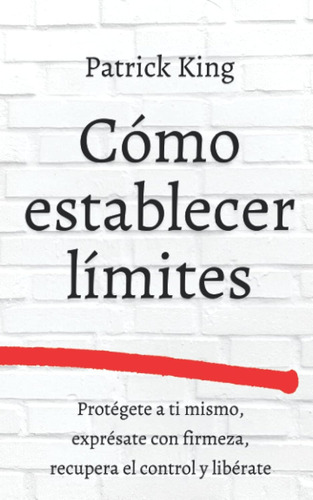 Patrick King

Cómo establecer límites

Protégete a ti mismo, exprésate con firmeza, recupera el control y libérate